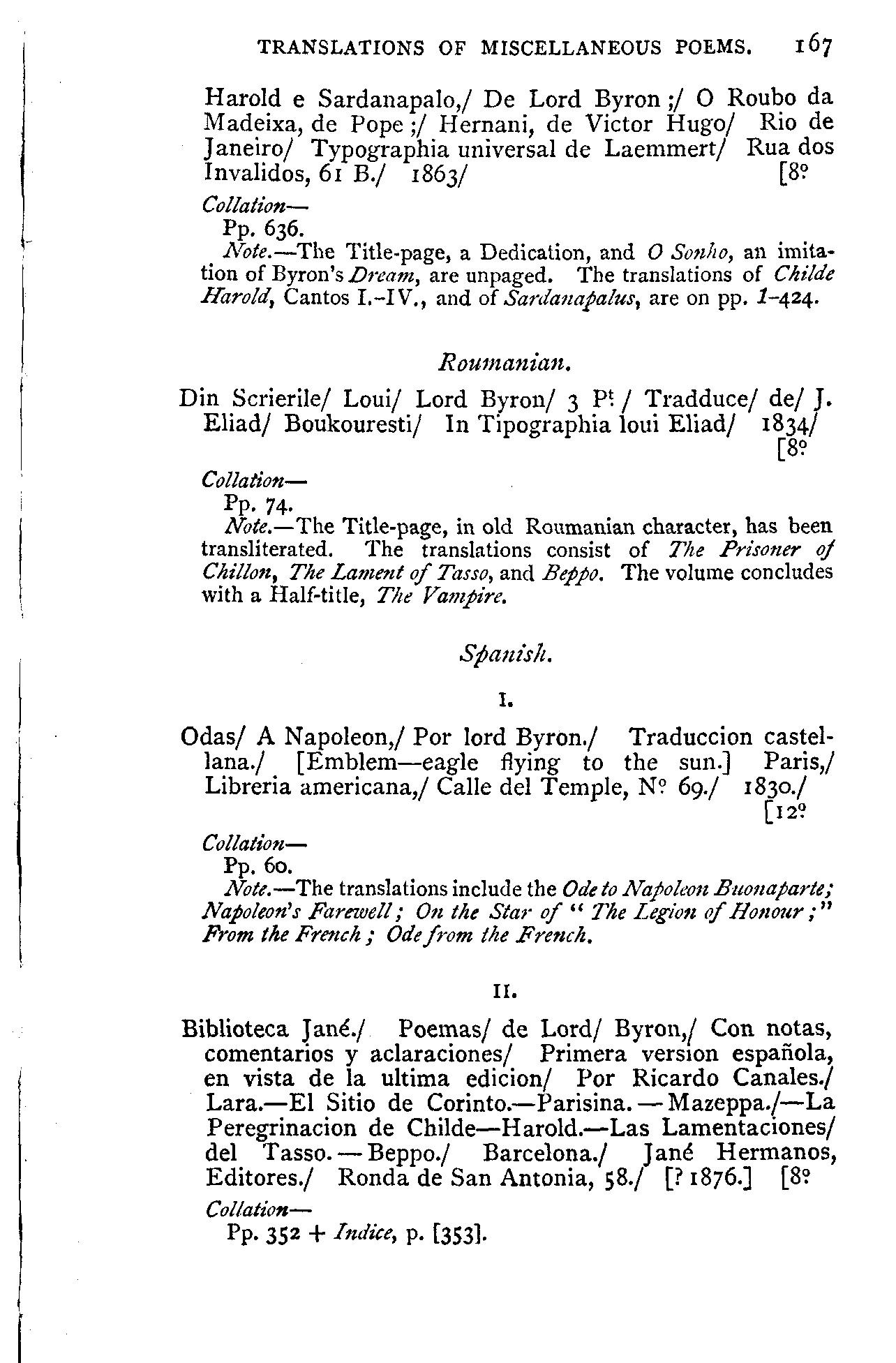 TRANSLATIONS OF MISCELLANEOUS POEMS. 167

Harold e Sardanapalo,/ De Lord Byron ;/ O Roubo da Madeixa, de Pope ;/ Hernani, de Victor Hugo/ Rio de Janeiro/ Typographia universal de Laemmert/ Rua dos Invalidos, 61 B./ 1863/ [8º

Collation—
Pp. 636.
Note.—The Title-page, a Dedication, and O Sonho, an imitation of Byron's Dream, are unpaged. The translations of Childe Harold, Cantos I.-IV., and of Sardanapalus, are on pp. 1-424.

Roumanian.

Din Scrierile/ Loui/ Lord Byron/ 3 Pt / Tradduce/ de/ J. Eliad/ Boukouresti/ In Tipographia loui Eliad/ 1834/ [8º

Collation—
Pp. 74.
Note.—The Title-page, in old Roumanian character, has been transliterated. The translations consist of The Prisoner of Chillon, The Lament of Tasso, and Beppo. The volume concludes with a Half-title, The Vampire.

Spanish.

I.

Odas/ A Napoleon,/ Por lord Byron./ Traduccion castellana./ [Emblem—eagle flying to the sun.] Paris,/ Libreria americana,/ Calle del Temple, Nº 69./ 1830./ [12º

Collation—
Pp. 60.
Note.—The translations include the Ode to Napoleon Buonaparte; Napoleon's Farewell; On the Star of "The Legion of Honour;" From the French; Ode from the French.

II.

Biblioteca Jané./ Poemas/ de Lord/ Byron,/ Con notas, comentarios y aclaraciones/ Primera version española, en vista de la ultima edicion/ Por Ricardo Canales./ Lara.—El Sitio de Corinto.—Parisina.—Mazeppa./—La Peregrinacion de Childe—Harold.—Las Lamentaciones/ del Tasso.—Beppo./ Barcelona./ Jané Hermanos, Editores./ Ronda de San Antonia, 58./ [? 1876.] [8º

Collation—
Pp. 352 + Indice, p. [353].